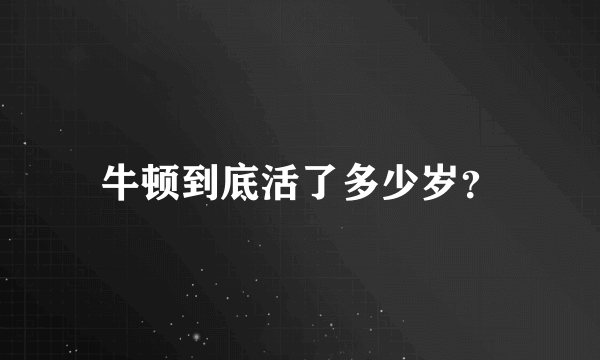 牛顿到底活了多少岁?